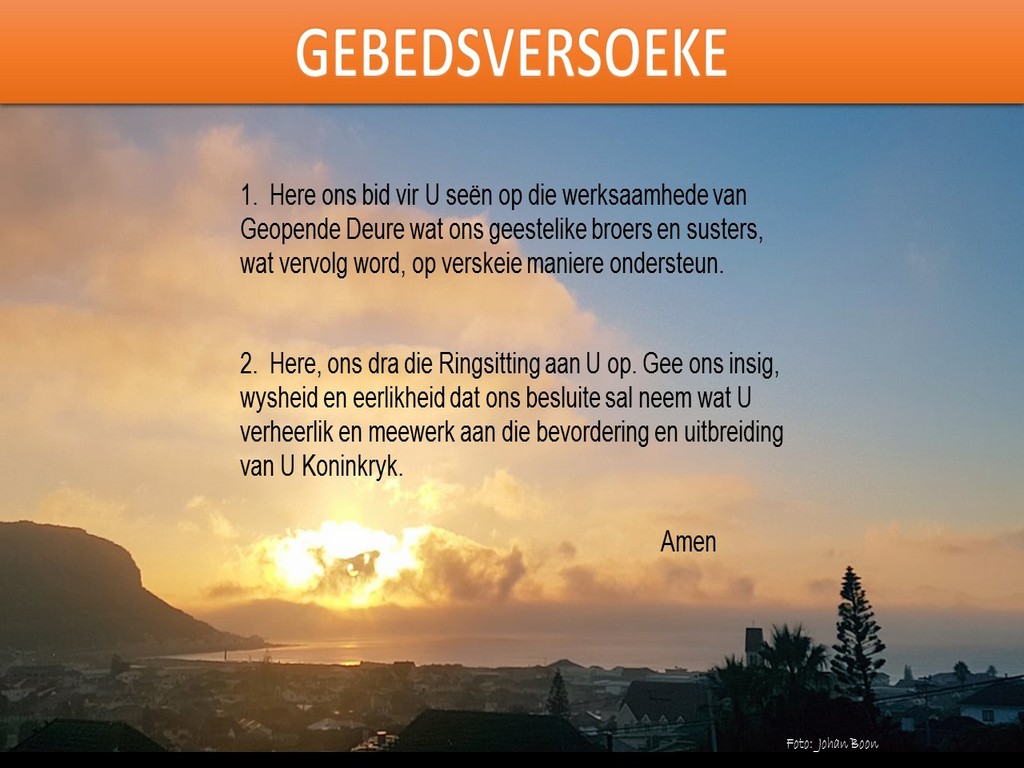 GEBEDSVERSOEKE

1. Here ons bid vir U seën op die werksaamhede van Geopende Deure wat ons geestelike broers en susters, wat vervolg word, op verskeie maniere ondersteun.

2. Here, ons dra die Ringsitting aan U op. Gee ons insig, wysheid en eerlikheid dat ons besluite sal neem wat U verheerlik en meewerk aan die bevordering en uitbreiding van U Koninkryk.

Amen

Foto: Johan Boon